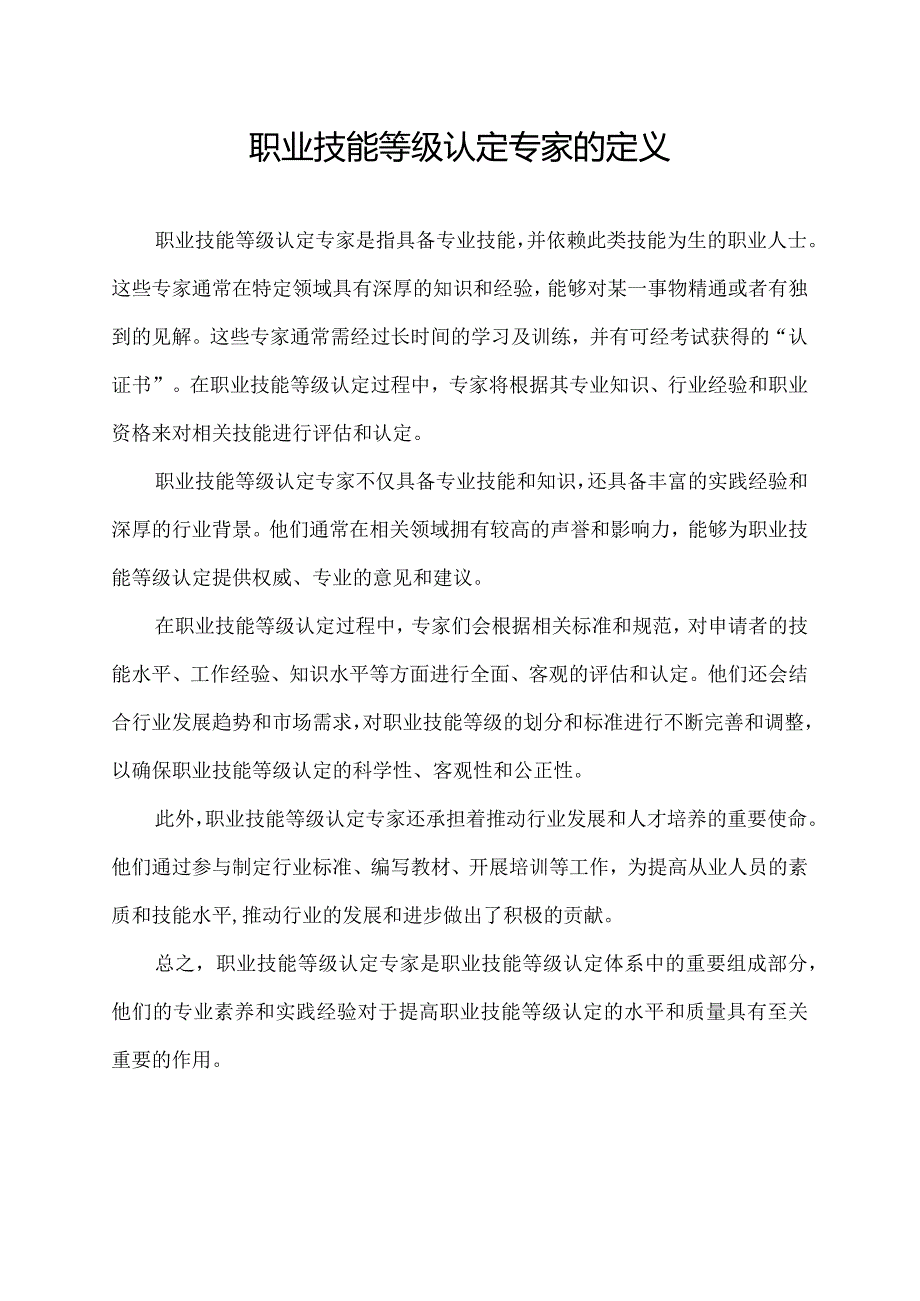 职业技能等级认定专家的定义

职业技能等级认定专家是指具备专业技能，并依赖此类技能为生的职业人士。这些专家通常在特定领域具有深厚的知识和经验，能够对某一事物精通或者有独到的见解。这些专家通常需经过长时间的学习及训练，并有可经考试获得的“认证书”。在职业技能等级认定过程中，专家将根据其专业知识、行业经验和职业资格来对相关技能进行评估和认定。

职业技能等级认定专家不仅具备专业技能和知识，还具备丰富的实践经验和深厚的行业背景。他们通常在相关领域拥有较高的声誉和影响力，能够为职业技能等级认定提供权威、专业的意见和建议。

在职业技能等级认定过程中，专家们会根据相关标准和规范，对申请者的技能水平、工作经验、知识水平等方面进行全面、客观的评估和认定。他们还会结合行业发展趋势和市场需求，对职业技能等级的划分和标准进行不断完善和调整，以确保职业技能等级认定的科学性、客观性和公正性。

此外，职业技能等级认定专家还承担着推动行业发展和人才培养的重要使命。他们通过参与制定行业标准、编写教材、开展培训等工作，为提高从业人员的素质和技能水平，推动行业的发展和进步做出了积极的贡献。

总之，职业技能等级认定专家是职业技能等级认定体系中的重要组成部分，他们的专业素养和实践经验对于提高职业技能等级认定的水平和质量具有至关重要的作用。